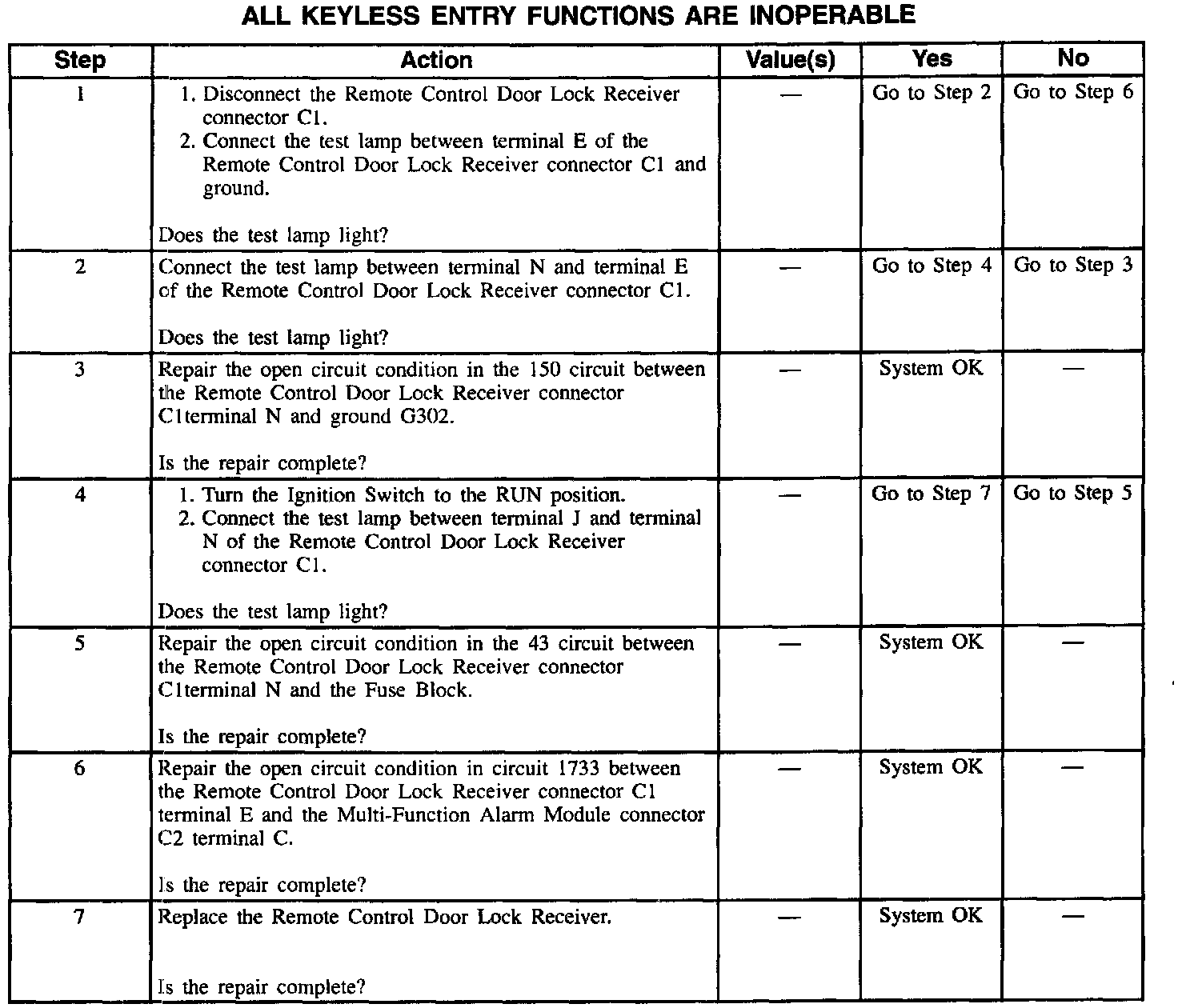 ALL KEYLESS ENTRY FUNCTIONS ARE INOPERABLE

| Step | Action | Value(s) | Yes | No |
|---|---|---|---|---|
| 1 | 1. Disconnect the Remote Control Door Lock Receiver connector C1. 2. Connect the test lamp between terminal E of the Remote Control Door Lock Receiver connector C1 and ground. Does the test lamp light? | — | Go to Step 2 | Go to Step 6 |
| 2 | Connect the test lamp between terminal N and terminal E of the Remote Control Door Lock Receiver connector C1. Does the test lamp light? | — | Go to Step 4 | Go to Step 3 |
| 3 | Repair the open circuit condition in the 150 circuit between the Remote Control Door Lock Receiver connector C1terminal N and ground G302. Is the repair complete? | — | System OK | — |
| 4 | 1. Turn the Ignition Switch to the RUN position. 2. Connect the test lamp between terminal J and terminal N of the Remote Control Door Lock Receiver connector C1. Does the test lamp light? | — | Go to Step 7 | Go to Step 5 |
| 5 | Repair the open circuit condition in the 43 circuit between the Remote Control Door Lock Receiver connector C1terminal N and the Fuse Block. Is the repair complete? | — | System OK | — |
| 6 | Repair the open circuit condition in circuit 1733 between the Remote Control Door Lock Receiver connector C1 terminal E and the Multi-Function Alarm Module connector C2 terminal C. Is the repair complete? | — | System OK | — |
| 7 | Replace the Remote Control Door Lock Receiver. Is the repair complete? | — | System OK | — |